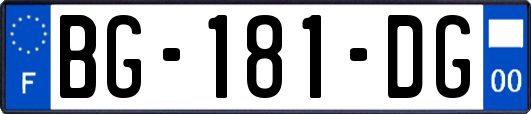 F
BG-181-DG
00